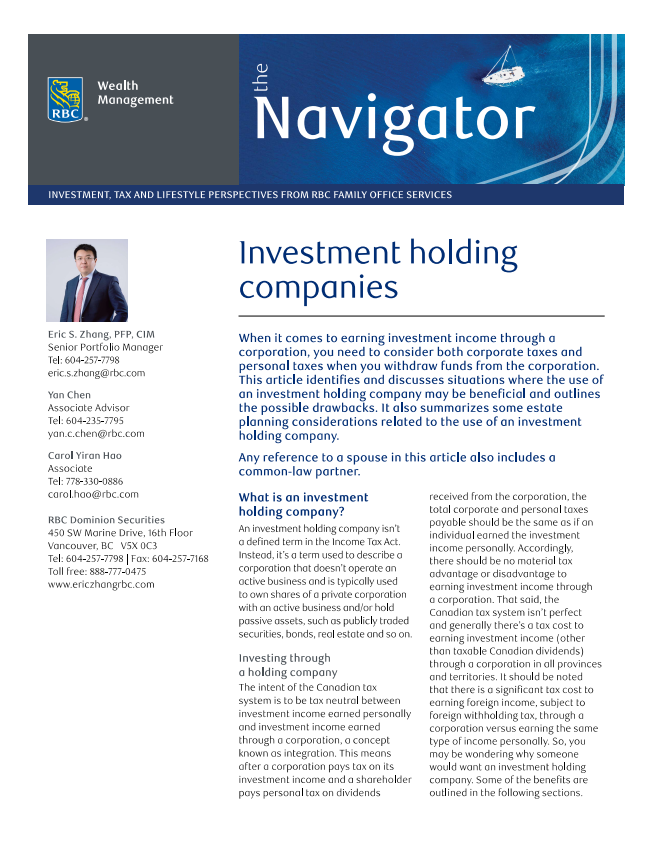 RBC

Wealth Management

the Navigator

INVESTMENT, TAX AND LIFESTYLE PERSPECTIVES FROM RBC FAMILY OFFICE SERVICES

Eric S. Zhang, PFP, CIM
Senior Portfolio Manager
Tel: 604-257-7798
eric.s.zhang@rbc.com

Yan Chen
Associate Advisor
Tel: 604-235-7795
yan.c.chen@rbc.com

Carol Yiran Hao
Associate
Tel: 778-330-0886
carol.hao@rbc.com

RBC Dominion Securities
450 SW Marine Drive, 16th Floor
Vancouver, BC V5X 0C3
Tel: 604-257-7798 | Fax: 604-257-7168
Toll free: 888-777-0475
www.ericzhangrbc.com

Investment holding companies

When it comes to earning investment income through a corporation, you need to consider both corporate taxes and personal taxes when you withdraw funds from the corporation. This article identifies and discusses situations where the use of an investment holding company may be beneficial and outlines the possible drawbacks. It also summarizes some estate planning considerations related to the use of an investment holding company.

Any reference to a spouse in this article also includes a common-law partner.

What is an investment holding company?

An investment holding company isn't a defined term in the Income Tax Act. Instead, it's a term used to describe a corporation that doesn't operate an active business and is typically used to own shares of a private corporation with an active business and/or hold passive assets, such as publicly traded securities, bonds, real estate and so on.

Investing through a holding company

The intent of the Canadian tax system is to be tax neutral between investment income earned personally and investment income earned through a corporation, a concept known as integration. This means after a corporation pays tax on its investment income and a shareholder pays personal tax on dividends received from the corporation, the total corporate and personal taxes payable should be the same as if an individual earned the investment income personally. Accordingly, there should be no material tax advantage or disadvantage to earning investment income through a corporation. That said, the Canadian tax system isn't perfect and generally there's a tax cost to earning investment income (other than taxable Canadian dividends) through a corporation in all provinces and territories. It should be noted that there is a significant tax cost to earning foreign income, subject to foreign withholding tax, through a corporation versus earning the same type of income personally. So, you may be wondering why someone would want an investment holding company. Some of the benefits are outlined in the following sections.